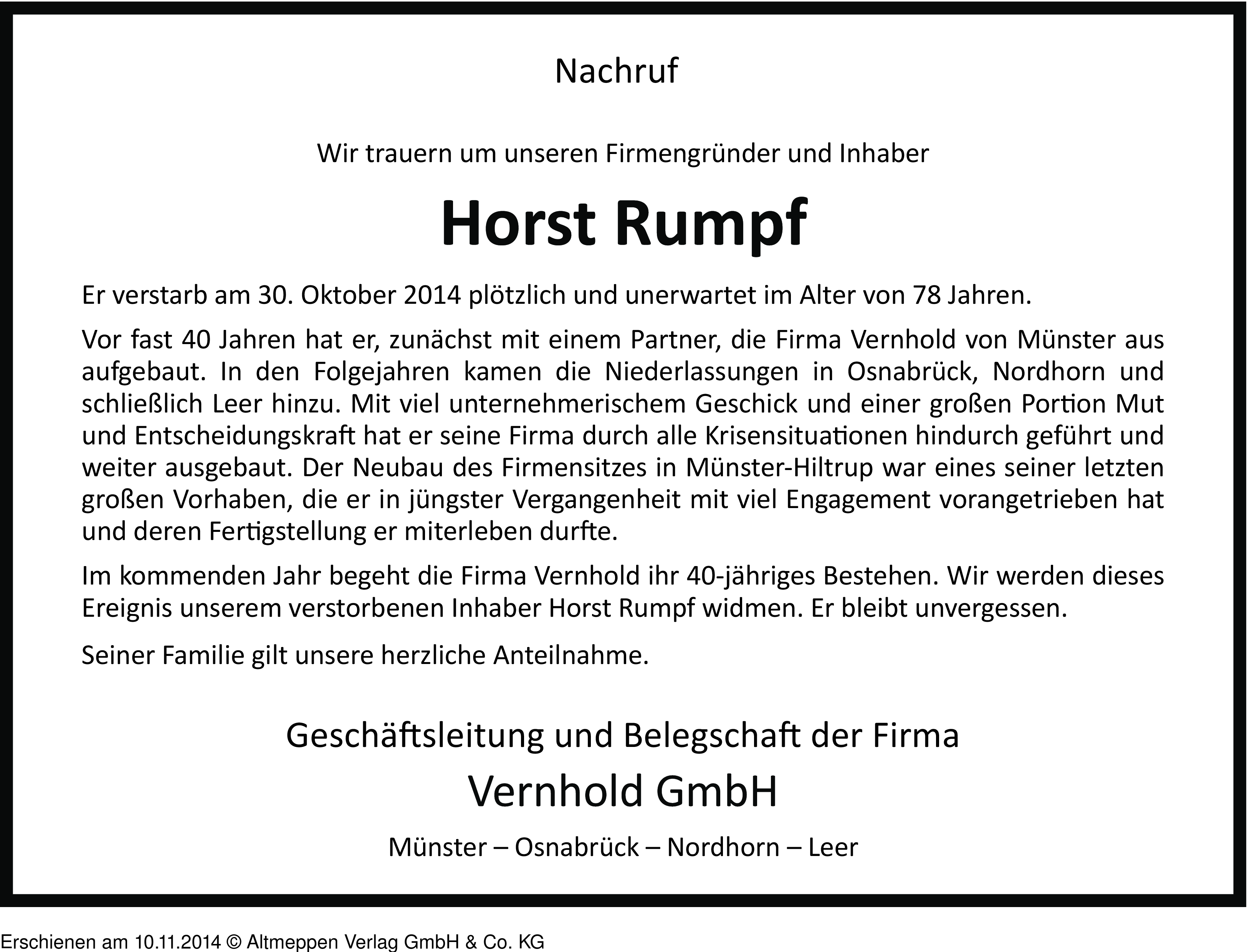 Nachruf

Wir trauern um unseren Firmengründer und Inhaber

Horst Rumpf

Er verstarb am 30. Oktober 2014 plötzlich und unerwartet im Alter von 78 Jahren.

Vor fast 40 Jahren hat er, zunächst mit einem Partner, die Firma Vernhold von Münster aus aufgebaut. In den Folgejahren kamen die Niederlassungen in Osnabrück, Nordhorn und schließlich Leer hinzu. Mit viel unternehmerischem Geschick und einer großen Portion Mut und Entscheidungskraft hat er seine Firma durch alle Krisensituationen hindurch geführt und weiter ausgebaut. Der Neubau des Firmensitzes in Münster-Hiltrup war eines seiner letzten großen Vorhaben, die er in jüngster Vergangenheit mit viel Engagement vorangetrieben hat und deren Fertigstellung er miterleben durfte.

Im kommenden Jahr begeht die Firma Vernhold ihr 40-jähriges Bestehen. Wir werden dieses Ereignis unserem verstorbenen Inhaber Horst Rumpf widmen. Er bleibt unvergessen.

Seiner Familie gilt unsere herzliche Anteilnahme.

Geschäftsleitung und Belegschaft der Firma

Vernhold GmbH

Münster – Osnabrück – Nordhorn – Leer

Erschienen am 10.11.2014 © Altmeppen Verlag GmbH & Co. KG